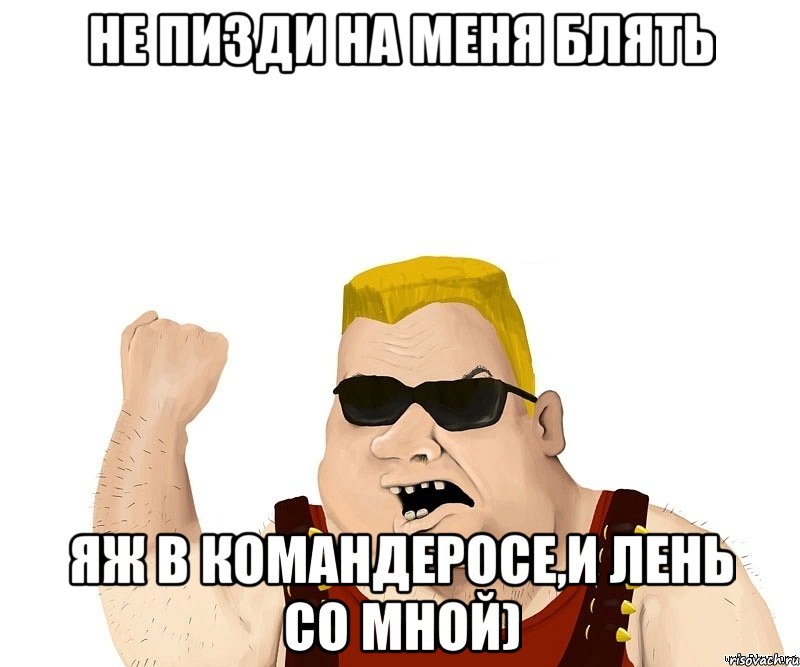 НЕ ПИЗДИ НА МЕНЯ БЛЯТЬ

ЯЖ В КОМАНДЕРОСЕ,И ЛЕНЬ СО МНОЙ)

risovach.ru